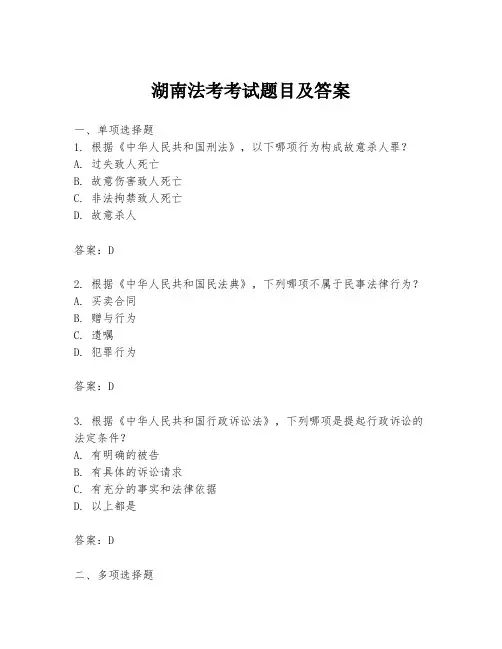 湖南法考考试题目及答案

一、单项选择题

1. 根据《中华人民共和国刑法》，以下哪项行为构成故意杀人罪？
A. 过失致人死亡
B. 故意伤害致人死亡
C. 非法拘禁致人死亡
D. 故意杀人

答案：D

2. 根据《中华人民共和国民法典》，下列哪项不属于民事法律行为？
A. 买卖合同
B. 赠与行为
C. 遗嘱
D. 犯罪行为

答案：D

3. 根据《中华人民共和国行政诉讼法》，下列哪项是提起行政诉讼的法定条件？
A. 有明确的被告
B. 有具体的诉讼请求
C. 有充分的事实和法律依据
D. 以上都是

答案：D

二、多项选择题